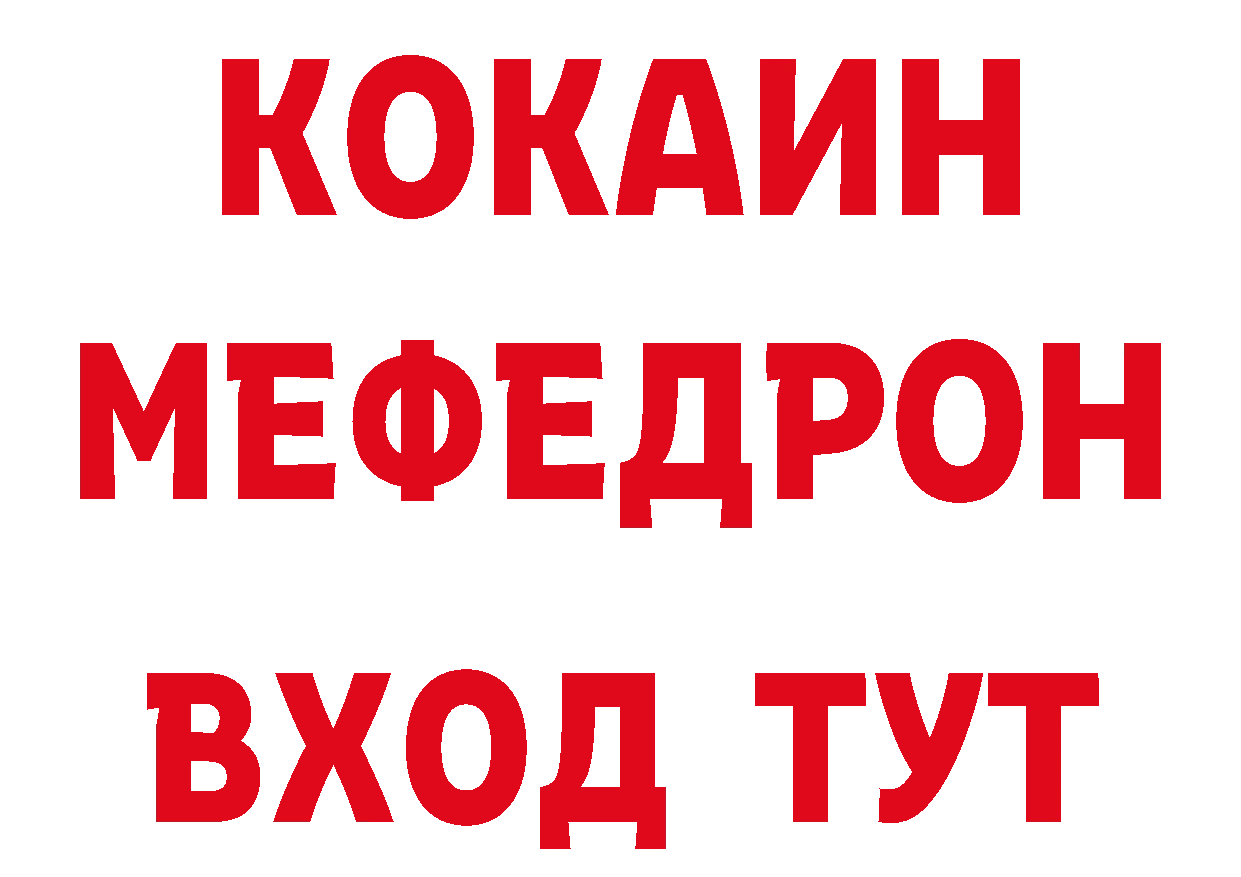 КОКАИН
МЕФЕДРОН
ВХОД ТУТ